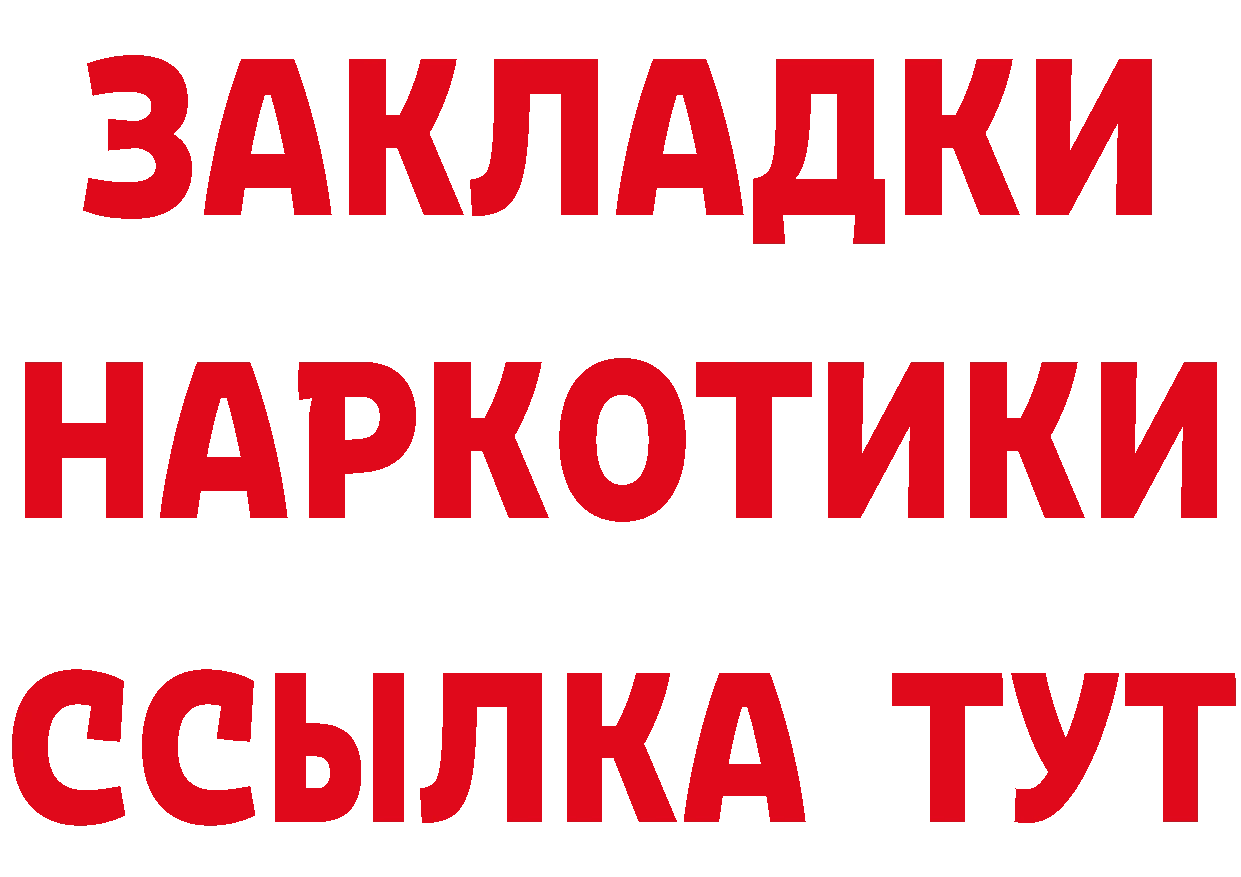 ЗАКЛАДКИ НАРКОТИКИ ССЫЛКА ТУТ